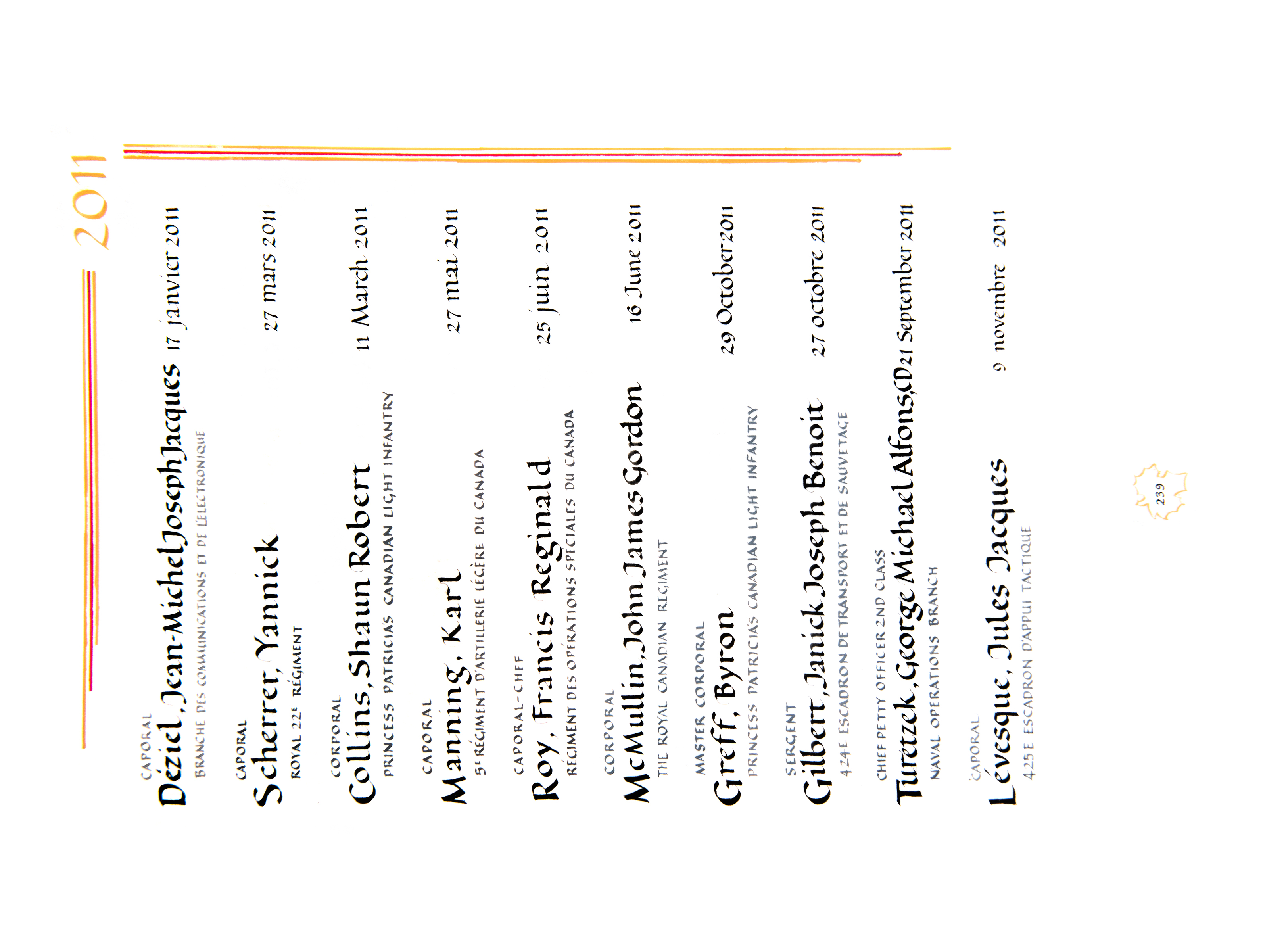 2011

CAPORAL
Déziel, Jean-Michel Joseph Jacques 17 janvier 2011
BRANCHE DES COMMUNICATIONS ET DE L'ÉLECTRONIQUE

CAPORAL
Scherrer, Yannick 27 mars 2011
ROYAL 22E RÉGIMENT

CORPORAL
Collins, Shaun Robert 11 March 2011
PRINCESS PATRICIA'S CANADIAN LIGHT INFANTRY

CAPORAL
Manning, Karl 27 mai 2011
5E RÉGIMENT D'ARTILLERIE LÉGÈRE DU CANADA

CAPORAL-CHEF
Roy, Francis Reginald 25 juin 2011
RÉGIMENT DES OPÉRATIONS SPÉCIALES DU CANADA

CORPORAL
McMullin, John James Gordon 16 June 2011
THE ROYAL CANADIAN REGIMENT

MASTER CORPORAL
Greff, Byron 29 October 2011
PRINCESS PATRICIA'S CANADIAN LIGHT INFANTRY

SERGENT
Gilbert, Janick Joseph Benoit 27 octobre 2011
424E ESCADRON DE TRANSPORT ET DE SAUVETAGE

CHIEF PETTY OFFICER 2ND CLASS
Turetzek, George Michael Alfons, CD 21 September 2011
NAVAL OPERATIONS BRANCH

CAPORAL
Lévesque, Jules Jacques 9 novembre 2011
425E ESCADRON D'APPUI TACTIQUE

239